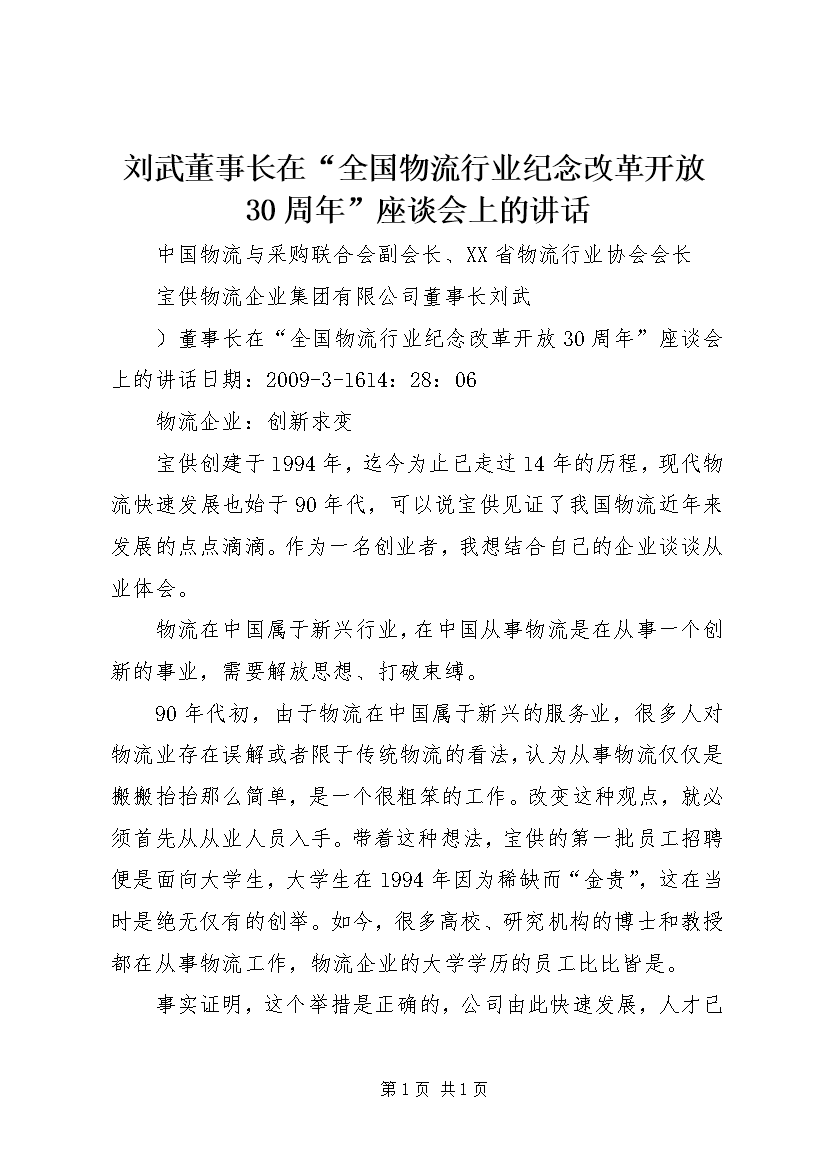 刘武董事长在“全国物流行业纪念改革开放30周年”座谈会上的讲话

中国物流与采购联合会副会长、XX省物流行业协会会长

宝供物流企业集团有限公司董事长刘武

）董事长在“全国物流行业纪念改革开放30周年”座谈会上的讲话日期：2009-3-1614：28：06

物流企业：创新求变

宝供创建于1994年，迄今为止已走过14年的历程，现代物流快速发展也始于90年代，可以说宝供见证了我国物流近年来发展的点点滴滴。作为一名创业者，我想结合自己的企业谈谈从业体会。

物流在中国属于新兴行业，在中国从事物流是在从事一个创新的事业，需要解放思想、打破束缚。

90年代初，由于物流在中国属于新兴的服务业，很多人对物流业存在误解或者限于传统物流的看法，认为从事物流仅仅是搬搬抬抬那么简单，是一个很粗笨的工作。改变这种观点，就必须首先从从业人员入手。带着这种想法，宝供的第一批员工招聘便是面向大学生，大学生在1994年因为稀缺而“金贵”，这在当时是绝无仅有的创举。如今，很多高校、研究机构的博士和教授都在从事物流工作，物流企业的大学学历的员工比比皆是。

事实证明，这个举措是正确的，公司由此快速发展，人才已

第1页 共1页